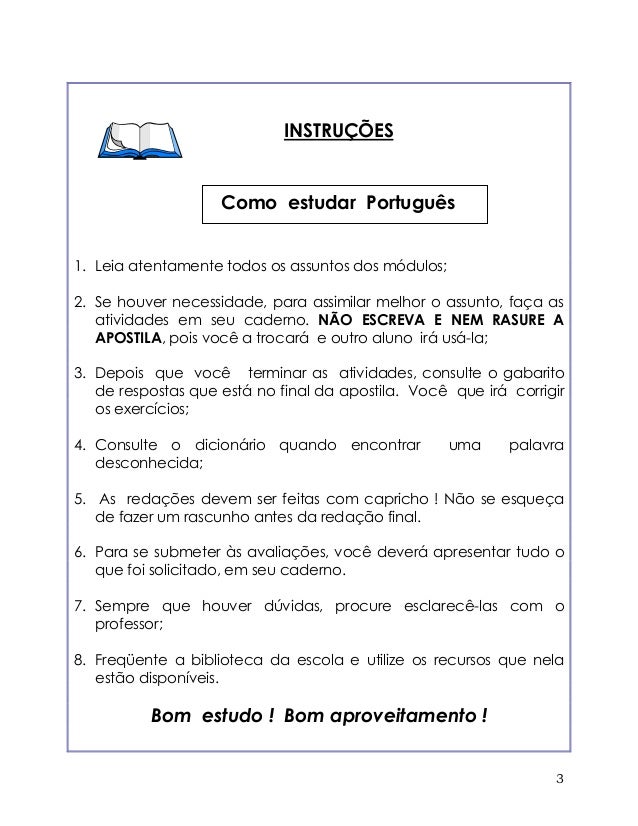 INSTRUÇÕES

Como estudar Português

1. Leia atentamente todos os assuntos dos módulos;

2. Se houver necessidade, para assimilar melhor o assunto, faça as atividades em seu caderno. NÃO ESCREVA E NEM RASURE A APOSTILA, pois você a trocará e outro aluno irá usá-la;

3. Depois que você terminar as atividades, consulte o gabarito de respostas que está no final da apostila. Você que irá corrigir os exercícios;

4. Consulte o dicionário quando encontrar uma palavra desconhecida;

5. As redações devem ser feitas com capricho ! Não se esqueça de fazer um rascunho antes da redação final.

6. Para se submeter às avaliações, você deverá apresentar tudo o que foi solicitado, em seu caderno.

7. Sempre que houver dúvidas, procure esclarecê-las com o professor;

8. Freqüente a biblioteca da escola e utilize os recursos que nela estão disponíveis.

Bom estudo ! Bom aproveitamento !

3